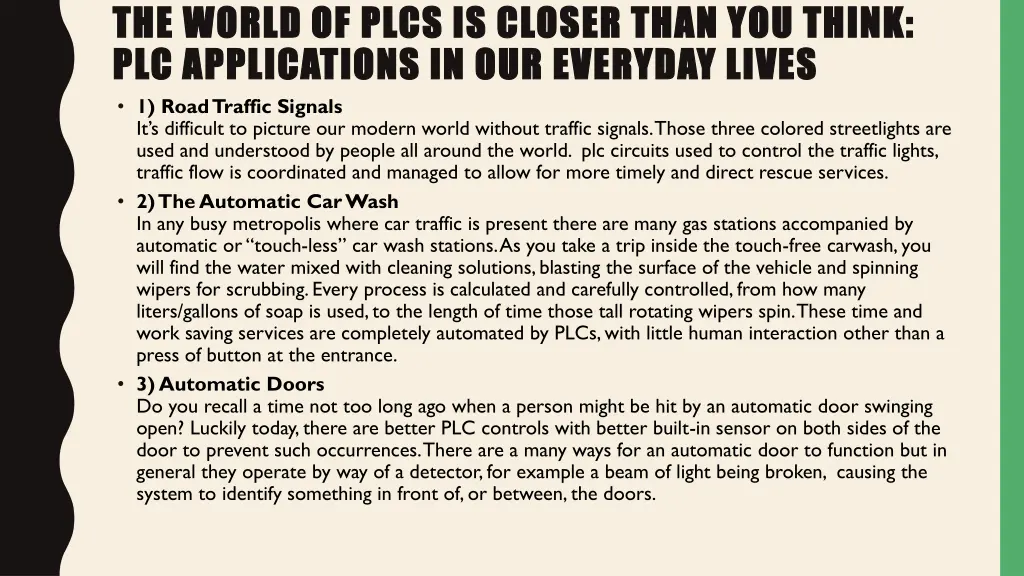 THE WORLD OF PLCS IS CLOSER THAN YOU THINK: PLC APPLICATIONS IN OUR EVERYDAY LIVES

• 1) Road Traffic Signals
It's difficult to picture our modern world without traffic signals. Those three colored streetlights are used and understood by people all around the world. plc circuits used to control the traffic lights, traffic flow is coordinated and managed to allow for more timely and direct rescue services.

• 2) The Automatic Car Wash
In any busy metropolis where car traffic is present there are many gas stations accompanied by automatic or "touch-less" car wash stations. As you take a trip inside the touch-free carwash, you will find the water mixed with cleaning solutions, blasting the surface of the vehicle and spinning wipers for scrubbing. Every process is calculated and carefully controlled, from how many liters/gallons of soap is used, to the length of time those tall rotating wipers spin. These time and work saving services are completely automated by PLCs, with little human interaction other than a press of button at the entrance.

• 3) Automatic Doors
Do you recall a time not too long ago when a person might be hit by an automatic door swinging open? Luckily today, there are better PLC controls with better built-in sensor on both sides of the door to prevent such occurrences. There are a many ways for an automatic door to function but in general they operate by way of a detector, for example a beam of light being broken, causing the system to identify something in front of, or between, the doors.